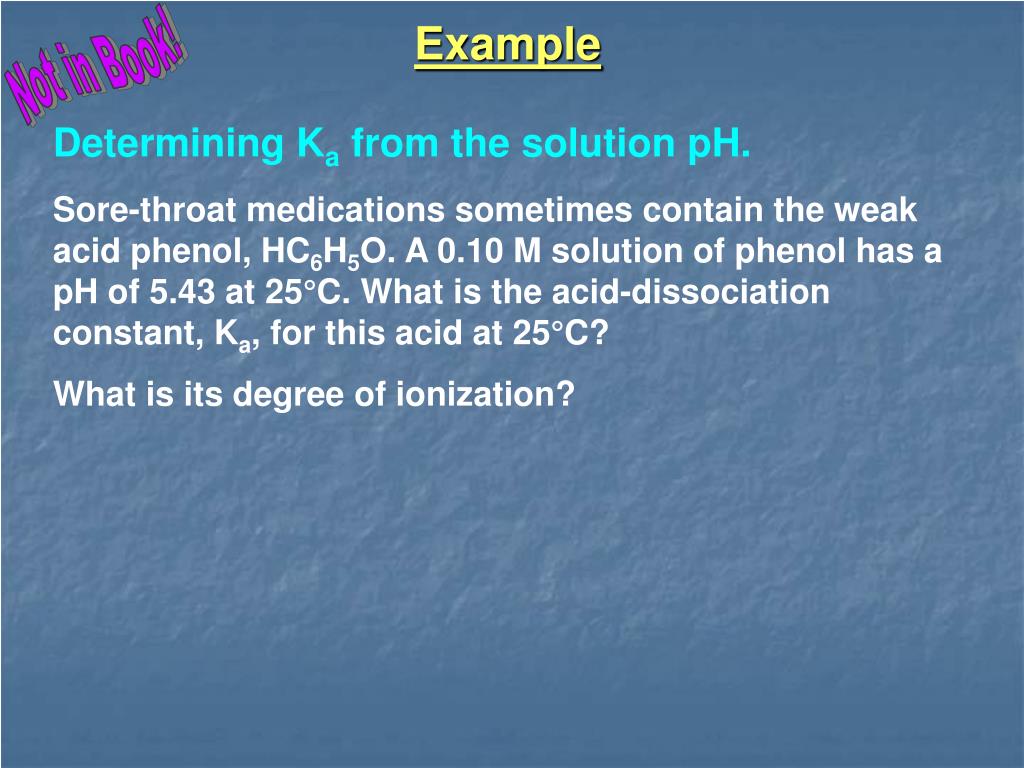 Not in Book!

Example

Determining $K_a$ from the solution pH.

Sore-throat medications sometimes contain the weak acid phenol, $HC_6H_5O$. A 0.10 M solution of phenol has a pH of 5.43 at 25°C. What is the acid-dissociation constant, $K_a$, for this acid at 25°C?

What is its degree of ionization?